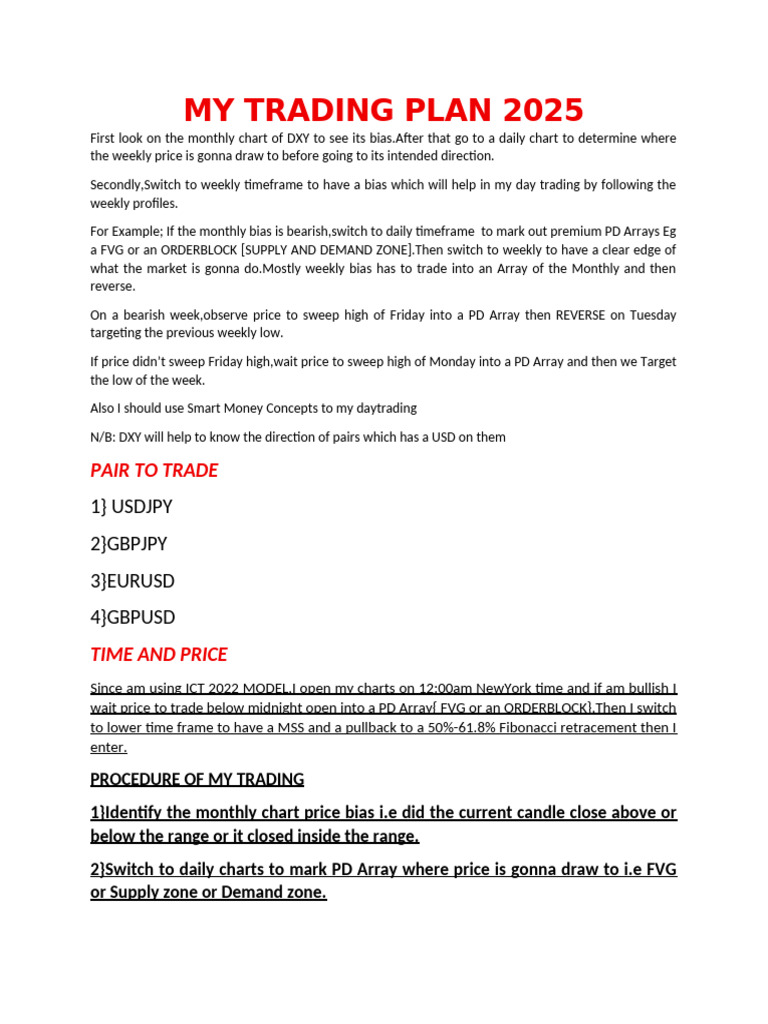 MY TRADING PLAN 2025

First look on the monthly chart of DXY to see its bias.After that go to a daily chart to determine where the weekly price is gonna draw to before going to its intended direction.

Secondly,Switch to weekly timeframe to have a bias which will help in my day trading by following the weekly profiles.

For Example; If the monthly bias is bearish,switch to daily timeframe to mark out premium PD Arrays Eg a FVG or an ORDERBLOCK [SUPPLY AND DEMAND ZONE].Then switch to weekly to have a clear edge of what the market is gonna do.Mostly weekly bias has to trade into an Array of the Monthly and then reverse.

On a bearish week,observe price to sweep high of Friday into a PD Array then REVERSE on Tuesday targeting the previous weekly low.

If price didn't sweep Friday high,wait price to sweep high of Monday into a PD Array and then we Target the low of the week.

Also I should use Smart Money Concepts to my daytrading

N/B: DXY will help to know the direction of pairs which has a USD on them

PAIR TO TRADE

1} USDJPY

2}GBPJPY

3}EURUSD

4}GBPUSD

TIME AND PRICE

Since am using ICT 2022 MODEL,I open my charts on 12:00am NewYork time and if am bullish I wait price to trade below midnight open into a PD Array{ FVG or an ORDERBLOCK}.Then I switch to lower time frame to have a MSS and a pullback to a 50%-61.8% Fibonacci retracement then I enter.

PROCEDURE OF MY TRADING

1}Identify the monthly chart price bias i.e did the current candle close above or below the range or it closed inside the range.

2}Switch to daily charts to mark PD Array where price is gonna draw to i.e FVG or Supply zone or Demand zone.